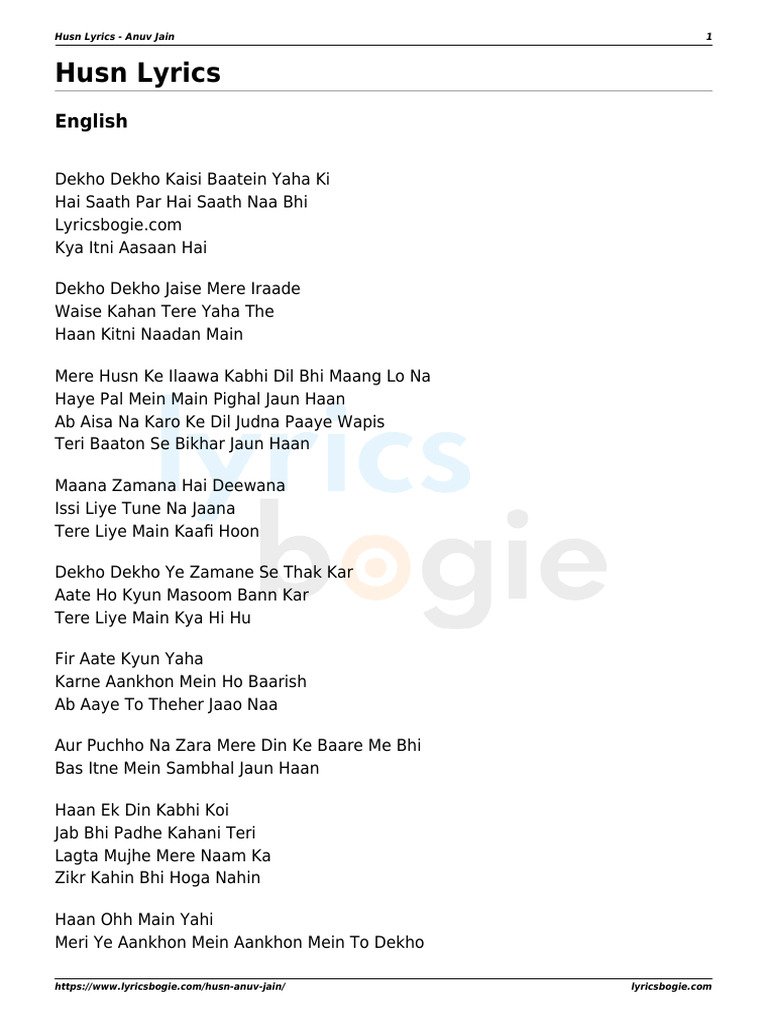 Husn Lyrics - Anuv Jain 1

Husn Lyrics

English

Dekho Dekho Kaisi Baatein Yaha Ki
Hai Saath Par Hai Saath Naa Bhi
Lyricsbogie.com
Kya Itni Aasaan Hai

Dekho Dekho Jaise Mere Iraade
Waise Kahan Tere Yaha The
Haan Kitni Naadan Main

Mere Husn Ke Ilaawa Kabhi Dil Bhi Maang Lo Na
Haye Pal Mein Main Pighal Jaun Haan
Ab Aisa Na Karo Ke Dil Judna Paaye Wapis
Teri Baaton Se Bikhar Jaun Haan

Maana Zamana Hai Deewana
Issi Liye Tune Na Jaana
Tere Liye Main Kaafi Hoon

Dekho Dekho Ye Zamane Se Thak Kar
Aate Ho Kyun Masoom Bann Kar
Tere Liye Main Kya Hi Hu

Fir Aate Kyun Yaha
Karne Aankhon Mein Ho Baarish
Ab Aaye To Theher Jaao Naa

Aur Puchho Na Zara Mere Din Ke Baare Me Bhi
Bas Itne Mein Sambhal Jaun Haan

Haan Ek Din Kabhi Koi
Jab Bhi Padhe Kahani Teri
Lagta Mujhe Mere Naam Ka
Zikr Kahin Bhi Hoga Nahin

Haan Ohh Main Yahi
Meri Ye Aankhon Mein Aankhon Mein To Dekho

lyrics bogie

https://www.lyricsbogie.com/husn-anuv-jain/ lyricsbogie.com